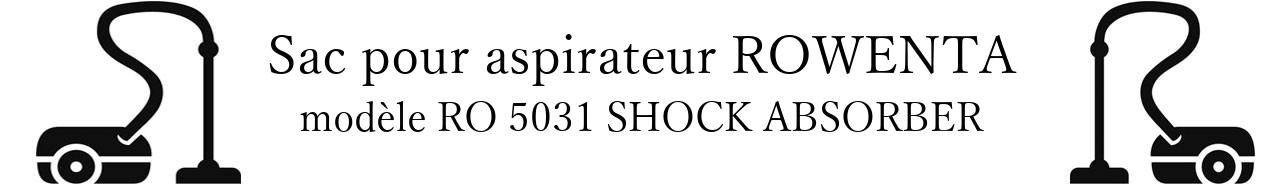 Sac pour aspirateur ROWENTA
modèle RO 5031 SHOCK ABSORBER